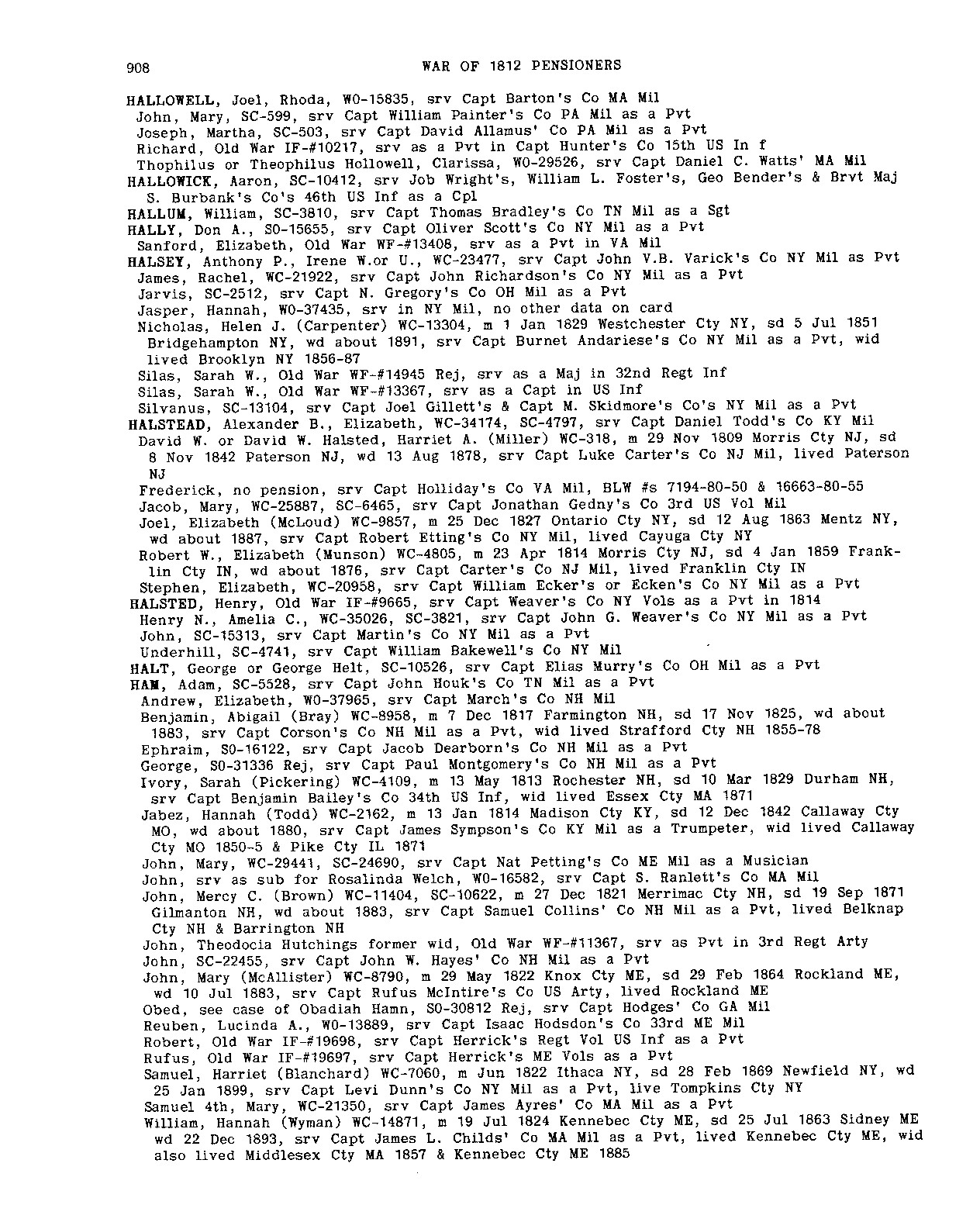 908 WAR OF 1812 PENSIONERS

HALLOWELL, Joel, Rhoda, WO-15835, srv Capt Barton's Co MA Mil
John, Mary, SC-599, srv Capt William Painter's Co PA Mil as a Pvt
Joseph, Martha, SC-503, srv Capt David Allamus' Co PA Mil as a Pvt
Richard, Old War IF-#10217, srv as a Pvt in Capt Hunter's Co 15th US In f
Thophilus or Theophilus Hollowell, Clarissa, WO-29526, srv Capt Daniel C. Watts' MA Mil
HALLOWICK, Aaron, SC-10412, srv Job Wright's, William L. Foster's, Geo Bender's & Brvt Maj S. Burbank's Co's 46th US Inf as a Cpl
HALLUM, William, SC-3810, srv Capt Thomas Bradley's Co TN Mil as a Sgt
HALLY, Don A., SO-15655, srv Capt Oliver Scott's Co NY Mil as a Pvt
Sanford, Elizabeth, Old War WF-#13408, srv as a Pvt in VA Mil
HALSEY, Anthony P., Irene W.or U., WC-23477, srv Capt John V.B. Varick's Co NY Mil as Pvt
James, Rachel, WC-21922, srv Capt John Richardson's Co NY Mil as a Pvt
Jarvis, SC-2512, srv Capt N. Gregory's Co OH Mil as a Pvt
Jasper, Hannah, WO-37435, srv in NY Mil, no other data on card
Nicholas, Helen J. (Carpenter) WC-13304, m 1 Jan 1829 Westchester Cty NY, sd 5 Jul 1851 Bridgehampton NY, wd about 1891, srv Capt Burnet Andariese's Co NY Mil as a Pvt, wid lived Brooklyn NY 1856-87
Silas, Sarah W., Old War WF-#14945 Rej, srv as a Maj in 32nd Regt Inf
Silas, Sarah W., Old War WF-#13367, srv as a Capt in US Inf
Silvanus, SC-13104, srv Capt Joel Gillett's & Capt M. Skidmore's Co's NY Mil as a Pvt
HALSTEAD, Alexander B., Elizabeth, WC-34174, SC-4797, srv Capt Daniel Todd's Co KY Mil
David W. or David W. Halsted, Harriet A. (Miller) WC-318, m 29 Nov 1809 Morris Cty NJ, sd 8 Nov 1842 Paterson NJ, wd 13 Aug 1878, srv Capt Luke Carter's Co NJ Mil, lived Paterson NJ
Frederick, no pension, srv Capt Holliday's Co VA Mil, BLW #s 7194-80-50 & 16663-80-55
Jacob, Mary, WC-25887, SC-6465, srv Capt Jonathan Gedny's Co 3rd US Vol Mil
Joel, Elizabeth (McLoud) WC-9857, m 25 Dec 1827 Ontario Cty NY, sd 12 Aug 1863 Mentz NY, wd about 1887, srv Capt Robert Etting's Co NY Mil, lived Cayuga Cty NY
Robert W., Elizabeth (Munson) WC-4805, m 23 Apr 1814 Morris Cty NJ, sd 4 Jan 1859 Franklin Cty IN, wd about 1876, srv Capt Carter's Co NJ Mil, lived Franklin Cty IN
Stephen, Elizabeth, WC-20958, srv Capt William Ecker's or Ecken's Co NY Mil as a Pvt
HALSTED, Henry, Old War IF-#9665, srv Capt Weaver's Co NY Vols as a Pvt in 1814
Henry N., Amelia C., WC-35026, SC-3821, srv Capt John G. Weaver's Co NY Mil as a Pvt
John, SC-15313, srv Capt Martin's Co NY Mil as a Pvt
Underhill, SC-4741, srv Capt William Bakewell's Co NY Mil
HALT, George or George Helt, SC-10526, srv Capt Elias Murry's Co OH Mil as a Pvt
HAM, Adam, SC-5528, srv Capt John Houk's Co TN Mil as a Pvt
Andrew, Elizabeth, WO-37965, srv Capt March's Co NH Mil
Benjamin, Abigail (Bray) WC-8958, m 7 Dec 1817 Farmington NH, sd 17 Nov 1825, wd about 1883, srv Capt Corson's Co NH Mil as a Pvt, wid lived Strafford Cty NH 1855-78
Ephraim, SO-16122, srv Capt Jacob Dearborn's Co NH Mil as a Pvt
George, SO-31336 Rej, srv Capt Paul Montgomery's Co NH Mil as a Pvt
Ivory, Sarah (Pickering) WC-4109, m 13 May 1813 Rochester NH, sd 10 Mar 1829 Durham NH, srv Capt Benjamin Bailey's Co 34th US Inf, wid lived Essex Cty MA 1871
Jabez, Hannah (Todd) WC-2162, m 13 Jan 1814 Madison Cty KY, sd 12 Dec 1842 Callaway Cty MO, wd about 1880, srv Capt James Sympson's Co KY Mil as a Trumpeter, wid lived Callaway Cty MO 1850-5 & Pike Cty IL 1871
John, Mary, WC-29441, SC-24690, srv Capt Nat Petting's Co ME Mil as a Musician
John, srv as sub for Rosalinda Welch, WO-16582, srv Capt S. Ranlett's Co MA Mil
John, Mercy C. (Brown) WC-11404, SC-10622, m 27 Dec 1821 Merrimac Cty NH, sd 19 Sep 1871 Gilmanton NH, wd about 1883, srv Capt Samuel Collins' Co NH Mil as a Pvt, lived Belknap Cty NH & Barrington NH
John, Theodocia Hutchings former wid, Old War WF-#11367, srv as Pvt in 3rd Regt Arty
John, SC-22455, srv Capt John W. Hayes' Co NH Mil as a Pvt
John, Mary (McAllister) WC-8790, m 29 May 1822 Knox Cty ME, sd 29 Feb 1864 Rockland ME, wd 10 Jul 1883, srv Capt Rufus McIntire's Co US Arty, lived Rockland ME
Obed, see case of Obadiah Hamn, SO-30812 Rej, srv Capt Hodges' Co GA Mil
Reuben, Lucinda A., WO-13889, srv Capt Isaac Hodsdon's Co 33rd ME Mil
Robert, Old War IF-#19698, srv Capt Herrick's Regt Vol US Inf as a Pvt
Rufus, Old War IF-#19697, srv Capt Herrick's ME Vols as a Pvt
Samuel, Harriet (Blanchard) WC-7060, m Jun 1822 Ithaca NY, sd 28 Feb 1869 Newfield NY, wd 25 Jan 1899, srv Capt Levi Dunn's Co NY Mil as a Pvt, live Tompkins Cty NY
Samuel 4th, Mary, WC-21350, srv Capt James Ayres' Co MA Mil as a Pvt
William, Hannah (Wyman) WC-14871, m 19 Jul 1824 Kennebec Cty ME, sd 25 Jul 1863 Sidney ME wd 22 Dec 1893, srv Capt James L. Childs' Co MA Mil as a Pvt, lived Kennebec Cty ME, wid also lived Middlesex Cty MA 1857 & Kennebec Cty ME 1885